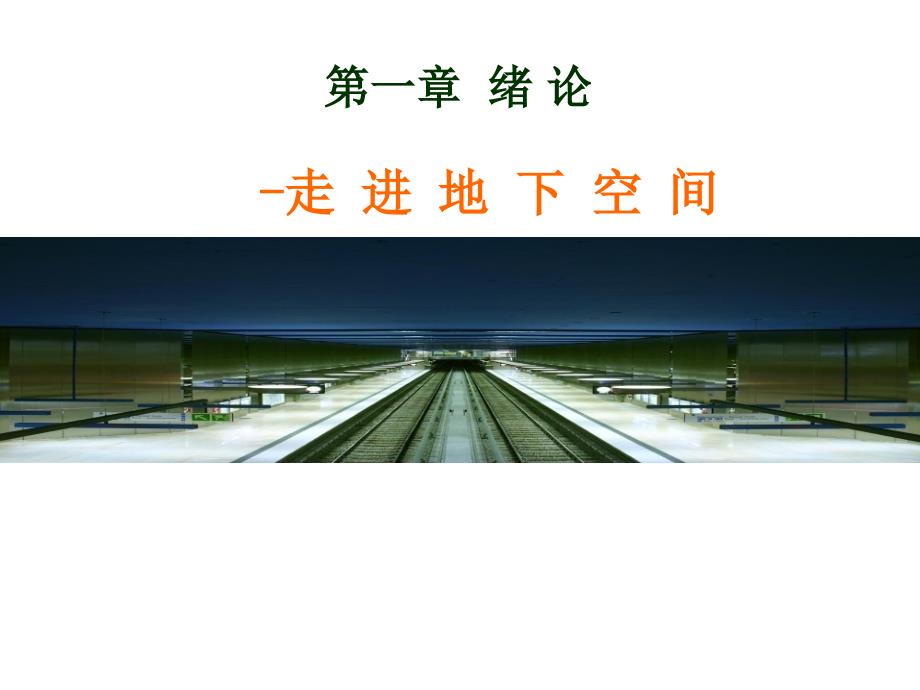 第一章 绪 论

-走 进 地 下 空 间